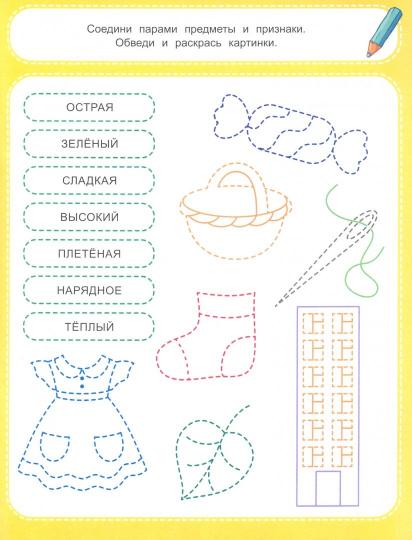 Соедини парами предметы и признаки. Обведи и раскрась картинки.

ОСТРАЯ

ЗЕЛЁНЫЙ

СЛАДКАЯ

ВЫСОКИЙ

ПЛЕТЁНАЯ

НАРЯДНОЕ

ТЁПЛЫЙ